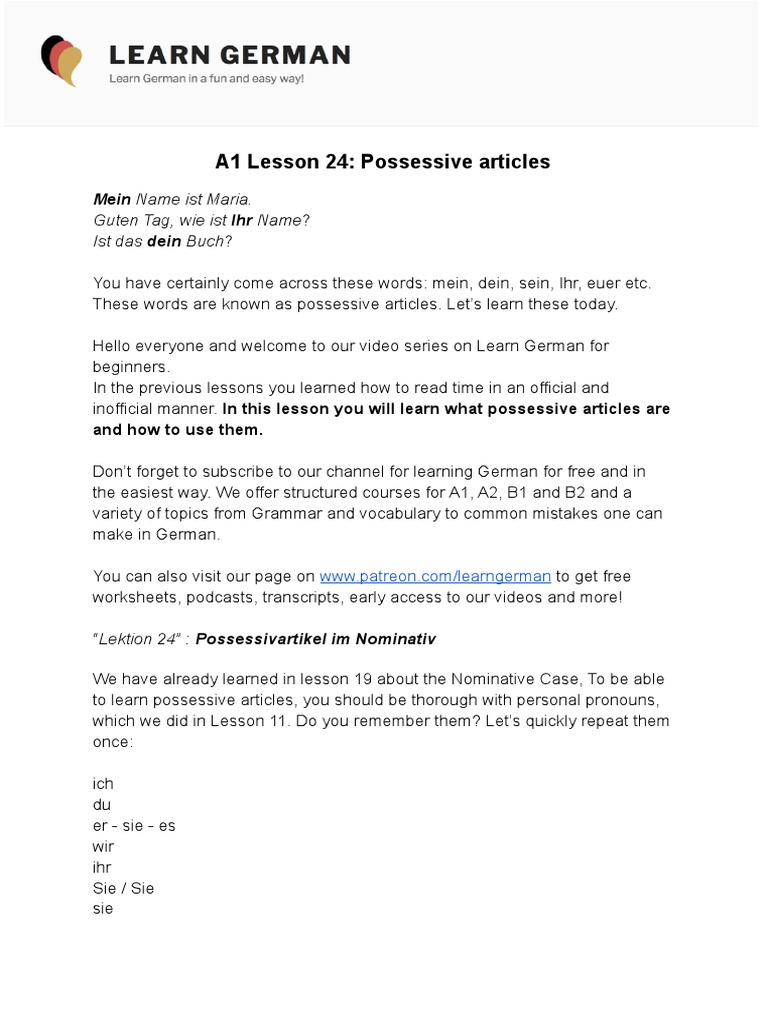 LEARN GERMAN
Learn German in a fun and easy way!

A1 Lesson 24: Possessive articles

Mein Name ist Maria.
Guten Tag, wie ist Ihr Name?
Ist das dein Buch?

You have certainly come across these words: mein, dein, sein, Ihr, euer etc. These words are known as possessive articles. Let's learn these today.

Hello everyone and welcome to our video series on Learn German for beginners.
In the previous lessons you learned how to read time in an official and inofficial manner. In this lesson you will learn what possessive articles are and how to use them.

Don't forget to subscribe to our channel for learning German for free and in the easiest way. We offer structured courses for A1, A2, B1 and B2 and a variety of topics from Grammar and vocabulary to common mistakes one can make in German.

You can also visit our page on www.patreon.com/learngerman to get free worksheets, podcasts, transcripts, early access to our videos and more!

"Lektion 24" : Possessivartikel im Nominativ

We have already learned in lesson 19 about the Nominative Case, To be able to learn possessive articles, you should be thorough with personal pronouns, which we did in Lesson 11. Do you remember them? Let's quickly repeat them once:

ich
du
er - sie - es
wir
ihr
Sie / Sie
sie